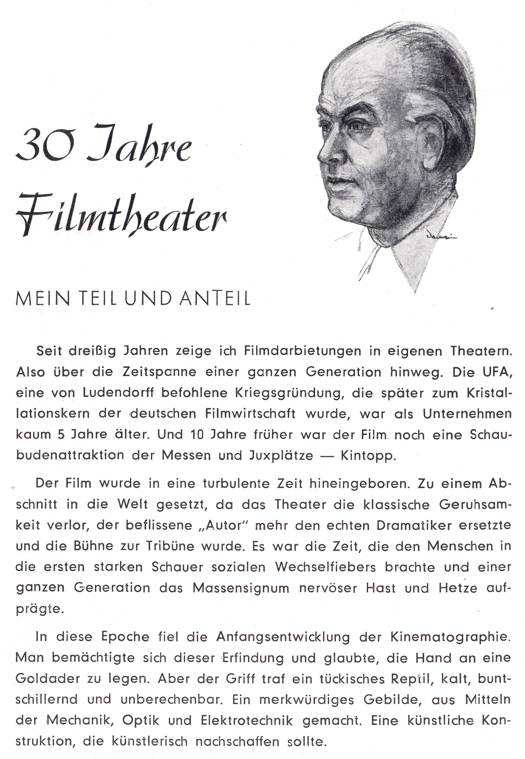 30 Jahre Filmtheater

MEIN TEIL UND ANTEIL

Seit dreißig Jahren zeige ich Filmdarbietungen in eigenen Theatern. Also über die Zeitspanne einer ganzen Generation hinweg. Die UFA, eine von Ludendorff befohlene Kriegsgründung, die später zum Kristallationskern der deutschen Filmwirtschaft wurde, war als Unternehmen kaum 5 Jahre älter. Und 10 Jahre früher war der Film noch eine Schaubudenattraktion der Messen und Juxplätze — Kintopp.

Der Film wurde in eine turbulente Zeit hineingeboren. Zu einem Abschnitt in die Welt gesetzt, da das Theater die klassische Geruhsamkeit verlor, der beflissene „Autor" mehr den echten Dramatiker ersetzte und die Bühne zur Tribüne wurde. Es war die Zeit, die den Menschen in die ersten starken Schauer sozialen Wechselfiebers brachte und einer ganzen Generation das Massensignum nervöser Hast und Hetze aufprägte.

In diese Epoche fiel die Anfangsentwicklung der Kinematographie. Man bemächtigte sich dieser Erfindung und glaubte, die Hand an eine Goldader zu legen. Aber der Griff traf ein tückisches Reptil, kalt, buntschillernd und unberechenbar. Ein merkwürdiges Gebilde, aus Mitteln der Mechanik, Optik und Elektrotechnik gemacht. Eine künstliche Konstruktion, die künstlerisch nachschaffen sollte.